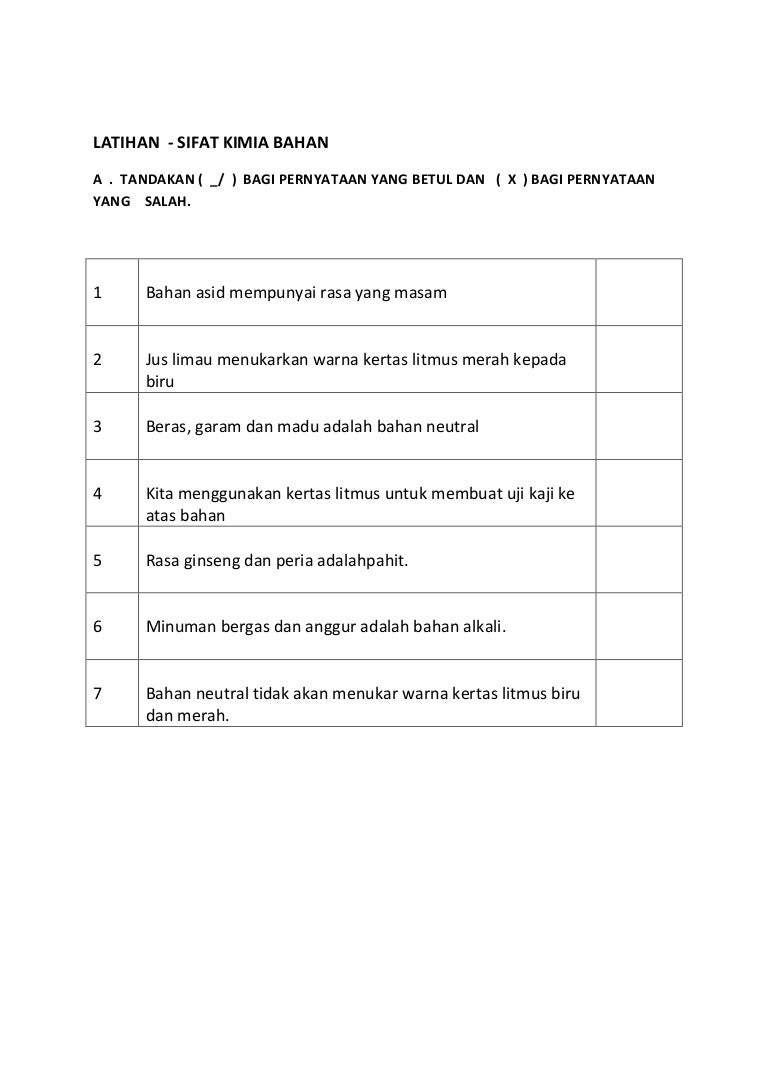 LATIHAN - SIFAT KIMIA BAHAN

A . TANDAKAN ( _/ ) BAGI PERNYATAAN YANG BETUL DAN ( X ) BAGI PERNYATAAN YANG SALAH.

| | | |
|---|---|---|
| 1 | Bahan asid mempunyai rasa yang masam | |
| 2 | Jus limau menukarkan warna kertas litmus merah kepada biru | |
| 3 | Beras, garam dan madu adalah bahan neutral | |
| 4 | Kita menggunakan kertas litmus untuk membuat uji kaji ke atas bahan | |
| 5 | Rasa ginseng dan peria adalahpahit. | |
| 6 | Minuman bergas dan anggur adalah bahan alkali. | |
| 7 | Bahan neutral tidak akan menukar warna kertas litmus biru dan merah. | |